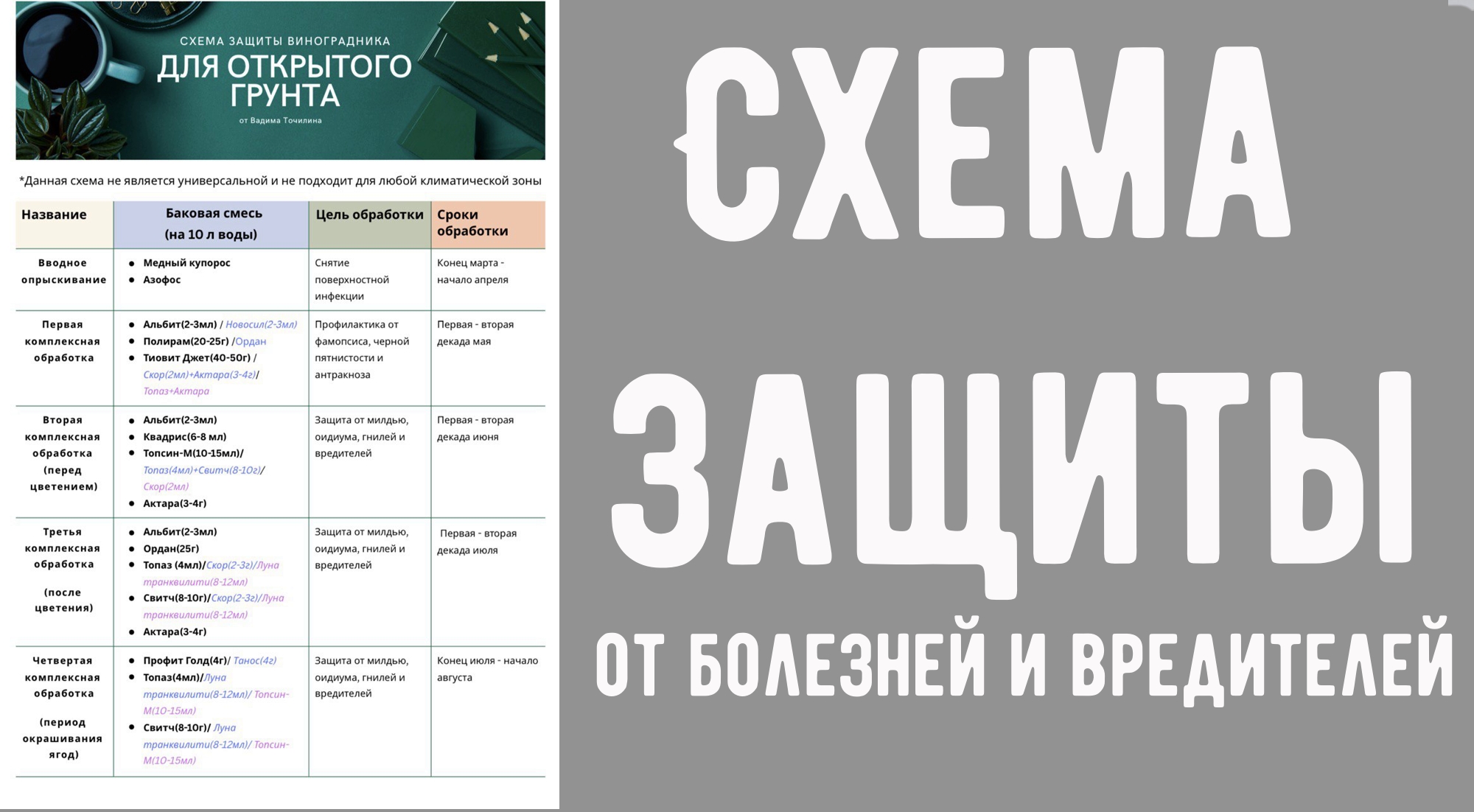 СХЕМА ЗАЩИТЫ ВИНОГРАДНИКА
ДЛЯ ОТКРЫТОГО ГРУНТА
от Вадима Точилина

*Данная схема не является универсальной и не подходит для любой климатической зоны

| Название | Баковая смесь (на 10 л воды) | Цель обработки | Сроки обработки |
|---|---|---|---|
| Вводное опрыскивание | • Медный купорос • Азофос | Снятие поверхностной инфекции | Конец марта - начало апреля |
| Первая комплексная обработка | • Альбит(2-3мл) / Новосил(2-3мл) • Полирам(20-25г) /Ордан • Тиовит Джет(40-50г) / Скор(2мл)+Актара(3-4г)/ Топаз+Актара | Профилактика от фамопсиса, черной пятнистости и антракноза | Первая - вторая декада мая |
| Вторая комплексная обработка (перед цветением) | • Альбит(2-3мл) • Квадрис(6-8 мл) • Топсин-М(10-15мл)/ Топаз(4мл)+Свитч(8-10г)/ Скор(2мл) • Актара(3-4г) | Защита от милдью, оидиума, гнилей и вредителей | Первая - вторая декада июня |
| Третья комплексная обработка (после цветения) | • Альбит(2-3мл) • Ордан(25г) • Топаз (4мл)/Скор(2-3г)/Луна транквилити(8-12мл) • Свитч(8-10г)/Скор(2-3г)/Луна транквилити(8-12мл) • Актара(3-4г) | Защита от милдью, оидиума, гнилей и вредителей | Первая - вторая декада июля |
| Четвертая комплексная обработка (период окрашивания ягод) | • Профит Голд(4г)/ Танос(4г) • Топаз(4мл)/Луна транквилити(8-12мл)/ Топсин-М(10-15мл) • Свитч(8-10г)/ Луна транквилити(8-12мл)/ Топсин-М(10-15мл) | Защита от милдью, оидиума, гнилей и вредителей | Конец июля - начало августа |

СХЕМА
ЗАЩИТЫ
ОТ БОЛЕЗНЕЙ И ВРЕДИТЕЛЕЙ